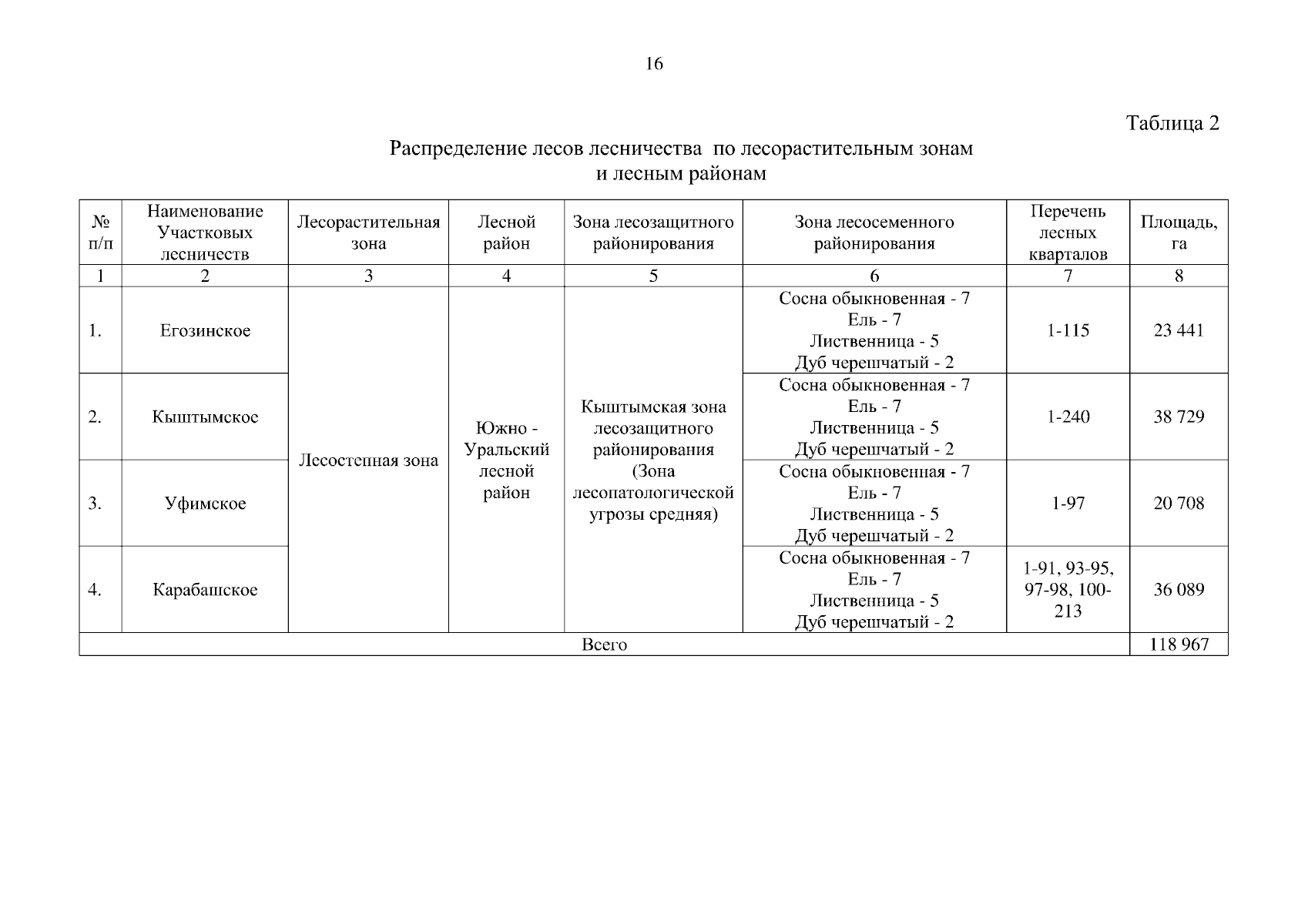 16

Таблица 2

Распределение лесов лесничества по лесорастительным зонам и лесным районам

| № п/п | Наименование Участковых лесничеств | Лесорастительная зона | Лесной район | Зона лесозащитного районирования | Зона лесосеменного районирования | Перечень лесных кварталов | Площадь, га |
|---|---|---|---|---|---|---|---|
| 1 | 2 | 3 | 4 | 5 | 6 | 7 | 8 |
| 1. | Егозинское | Лесостепная зона | Южно - Уральский лесной район | Кыштымская зона лесозащитного районирования (Зона лесопатологической угрозы средняя) | Сосна обыкновенная - 7 Ель - 7 Лиственница - 5 Дуб черешчатый - 2 | 1-115 | 23 441 |
| 2. | Кыштымское | | | | Сосна обыкновенная - 7 Ель - 7 Лиственница - 5 Дуб черешчатый - 2 | 1-240 | 38 729 |
| 3. | Уфимское | | | | Сосна обыкновенная - 7 Ель - 7 Лиственница - 5 Дуб черешчатый - 2 | 1-97 | 20 708 |
| 4. | Карабашское | | | | Сосна обыкновенная - 7 Ель - 7 Лиственница - 5 Дуб черешчатый - 2 | 1-91, 93-95, 97-98, 100-213 | 36 089 |
| Всего | | | | | | | 118 967 |